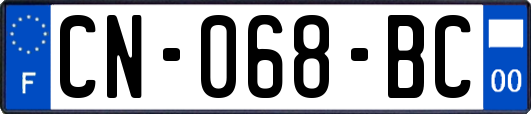 F

CN-068-BC

00